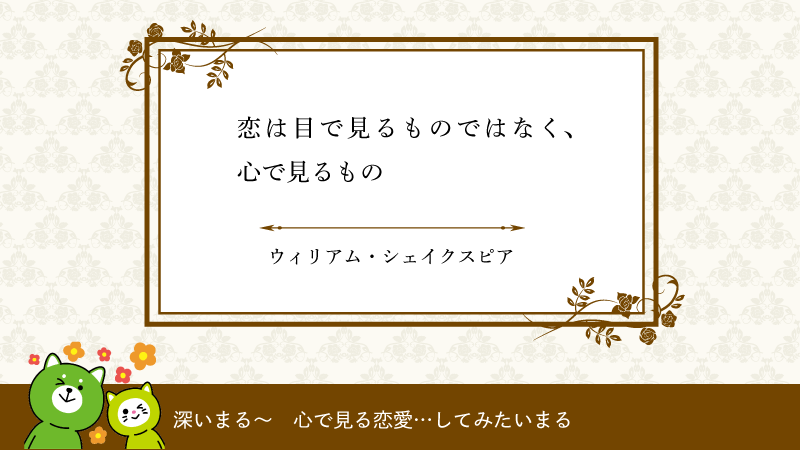 恋は目で見るものではなく、
心で見るもの

ウィリアム・シェイクスピア

深いまる〜　心で見る恋愛…してみたいまる